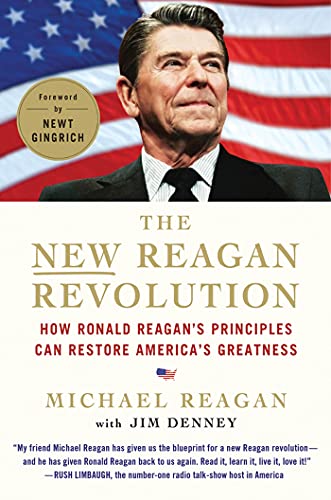 Foreword by NEWT GINGRICH

THE NEW REAGAN REVOLUTION

HOW RONALD REAGAN'S PRINCIPLES CAN RESTORE AMERICA'S GREATNESS

MICHAEL REAGAN
with JIM DENNEY

"My friend Michael Reagan has given us the blueprint for a new Reagan revolution— and he has given Ronald Reagan back to us again. Read it, learn it, live it, love it!" —RUSH LIMBAUGH, the number-one radio talk-show host in America